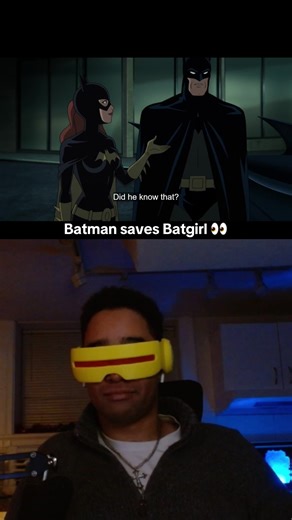 Did he know that?

Batman saves Batgirl 👀